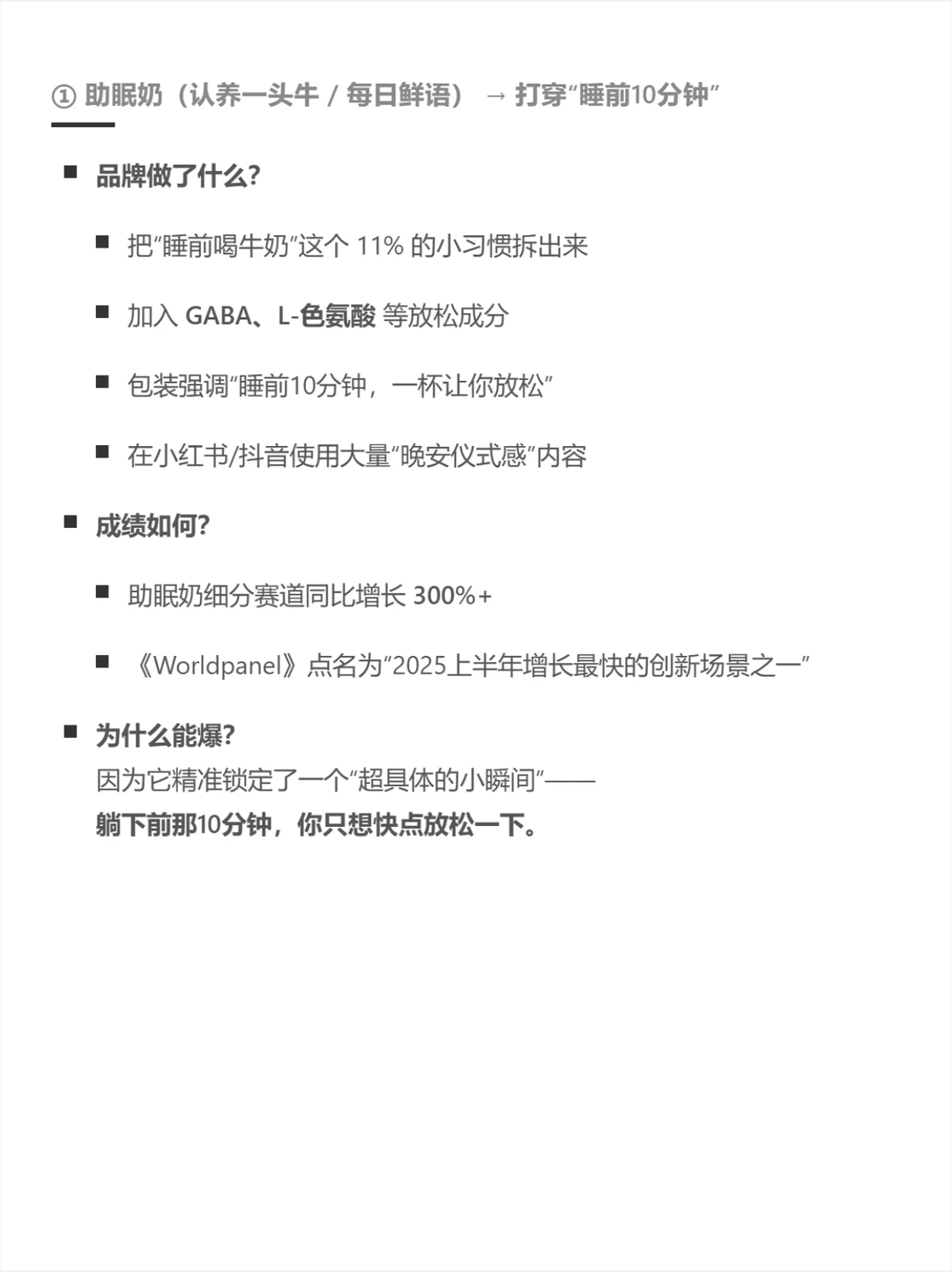 ① 助眠奶（认养一头牛 / 每日鲜语） → 打穿“睡前10分钟”

■ 品牌做了什么?

■ 把“睡前喝牛奶”这个 11% 的小习惯拆出来

■ 加入 GABA、L-色氨酸 等放松成分

■ 包装强调“睡前10分钟，一杯让你放松”

■ 在小红书/抖音使用大量“晚安仪式感”内容

■ 成绩如何?

■ 助眠奶细分赛道同比增长 300%+

■ 《Worldpanel》点名为“2025上半年增长最快的创新场景之一”

■ 为什么能爆?
因为它精准锁定了一个“超具体的小瞬间”——
躺下前那10分钟，你只想快点放松一下。